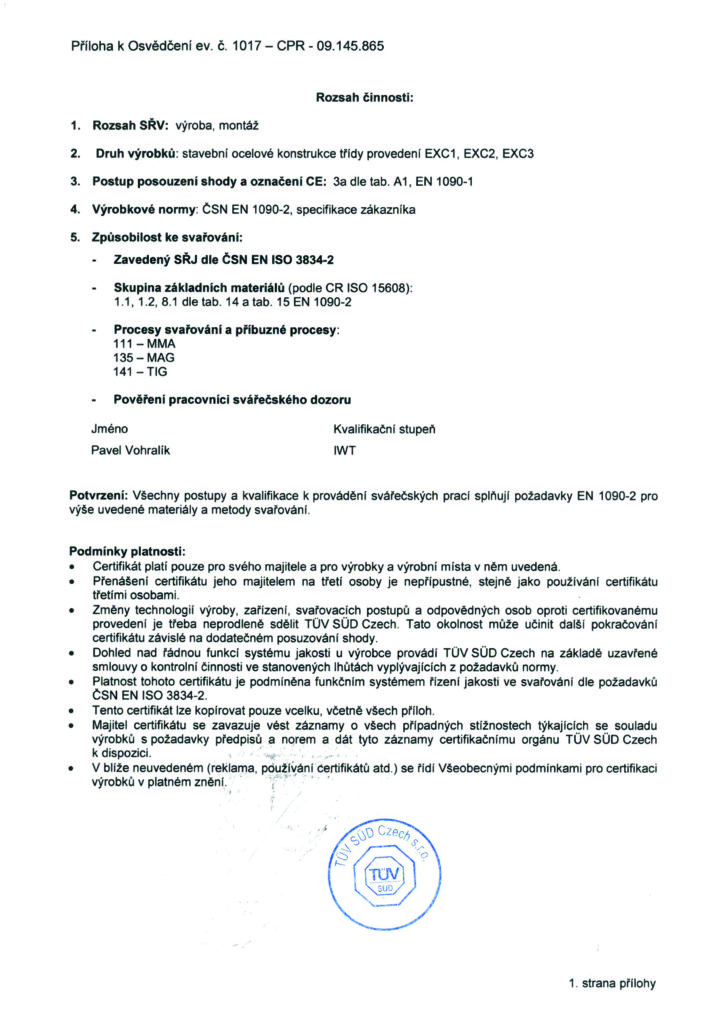 Příloha k Osvědčení ev. č. 1017 – CPR - 09.145.865

Rozsah činnosti:

1. Rozsah SŘV: výroba, montáž

2. Druh výrobků: stavební ocelové konstrukce třídy provedení EXC1, EXC2, EXC3

3. Postup posouzení shody a označení CE: 3a dle tab. A1, EN 1090-1

4. Výrobkové normy: ČSN EN 1090-2, specifikace zákazníka

5. Způsobilost ke svařování:

- Zavedený SŘJ dle ČSN EN ISO 3834-2

- Skupina základních materiálů (podle CR ISO 15608): 1.1, 1.2, 8.1 dle tab. 14 a tab. 15 EN 1090-2

- Procesy svařování a příbuzné procesy:
111 – MMA
135 – MAG
141 – TIG

- Pověření pracovníci svářečského dozoru

| Jméno | Kvalifikační stupeň |
|---|---|
| Pavel Vohralík | IWT |

Potvrzení: Všechny postupy a kvalifikace k provádění svářečských prací splňují požadavky EN 1090-2 pro výše uvedené materiály a metody svařování.

Podmínky platnosti:
• Certifikát platí pouze pro svého majitele a pro výrobky a výrobní místa v něm uvedená.
• Přenášení certifikátu jeho majitelem na třetí osoby je nepřípustné, stejně jako používání certifikátu třetími osobami.
• Změny technologií výroby, zařízení, svařovacích postupů a odpovědných osob oproti certifikovanému provedení je třeba neprodleně sdělit TÜV SÜD Czech. Tato okolnost může učinit další pokračování certifikátu závislé na dodatečném posuzování shody.
• Dohled nad řádnou funkcí systému jakosti u výrobce provádí TÜV SÜD Czech na základě uzavřené smlouvy o kontrolní činnosti ve stanovených lhůtách vyplývajících z požadavků normy.
• Platnost tohoto certifikátu je podmíněna funkčním systémem řízení jakosti ve svařování dle požadavků ČSN EN ISO 3834-2.
• Tento certifikát lze kopírovat pouze vcelku, včetně všech příloh.
• Majitel certifikátu se zavazuje vést záznamy o všech případných stížnostech týkajících se souladu výrobků s požadavky předpisů a norem a dát tyto záznamy certifikačnímu orgánu TÜV SÜD Czech k dispozici.
• V blíže neuvedeném (reklama, používání certifikátů atd.) se řídí Všeobecnými podmínkami pro certifikaci výrobků v platném znění.

TÜV SÜD Czech s.r.o.
TÜV SÜD

1. strana přílohy